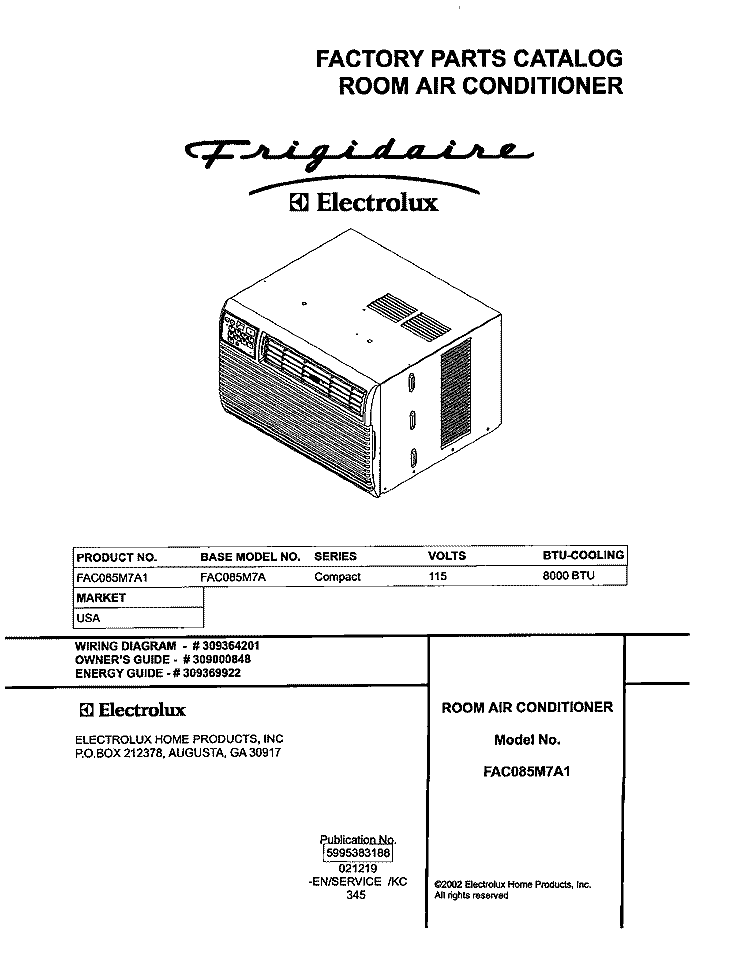 FACTORY PARTS CATALOG
ROOM AIR CONDITIONER

Frigidaire

Electrolux

| PRODUCT NO. | BASE MODEL NO. | SERIES | VOLTS | BTU-COOLING |
|---|---|---|---|---|
| FAC085M7A1 | FAC085M7A | Compact | 115 | 8000 BTU |

| MARKET |
|---|
| USA |

WIRING DIAGRAM - # 309364201
OWNER'S GUIDE - # 309000848
ENERGY GUIDE - # 309369922

Electrolux

ELECTROLUX HOME PRODUCTS, INC
P.O.BOX 212378, AUGUSTA, GA 30917

ROOM AIR CONDITIONER

Model No.

FAC085M7A1

Publication No.
5995383188
021219
-EN/SERVICE /KC
345

©2002 Electrolux Home Products, Inc.
All rights reserved